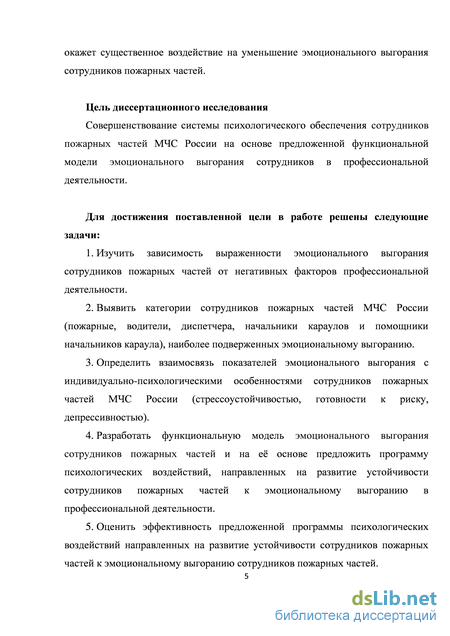 окажет существенное воздействие на уменьшение эмоционального выгорания сотрудников пожарных частей.

Цель диссертационного исследования

Совершенствование системы психологического обеспечения сотрудников пожарных частей МЧС России на основе предложенной функциональной модели эмоционального выгорания сотрудников в профессиональной деятельности.

Для достижения поставленной цели в работе решены следующие задачи:

1. Изучить зависимость выраженности эмоционального выгорания сотрудников пожарных частей от негативных факторов профессиональной деятельности.

2. Выявить категории сотрудников пожарных частей МЧС России (пожарные, водители, диспетчера, начальники караулов и помощники начальников караула), наиболее подверженных эмоциональному выгоранию.

3. Определить взаимосвязь показателей эмоционального выгорания с индивидуально-психологическими особенностями сотрудников пожарных частей МЧС России (стрессоустойчивостью, готовности к риску, депрессивностью).

4. Разработать функциональную модель эмоционального выгорания сотрудников пожарных частей и на её основе предложить программу психологических воздействий, направленных на развитие устойчивости сотрудников пожарных частей к эмоциональному выгоранию в профессиональной деятельности.

5. Оценить эффективность предложенной программы психологических воздействий направленных на развитие устойчивости сотрудников пожарных частей к эмоциональному выгоранию сотрудников пожарных частей.

5

dsLib.net
библиотека диссертаций